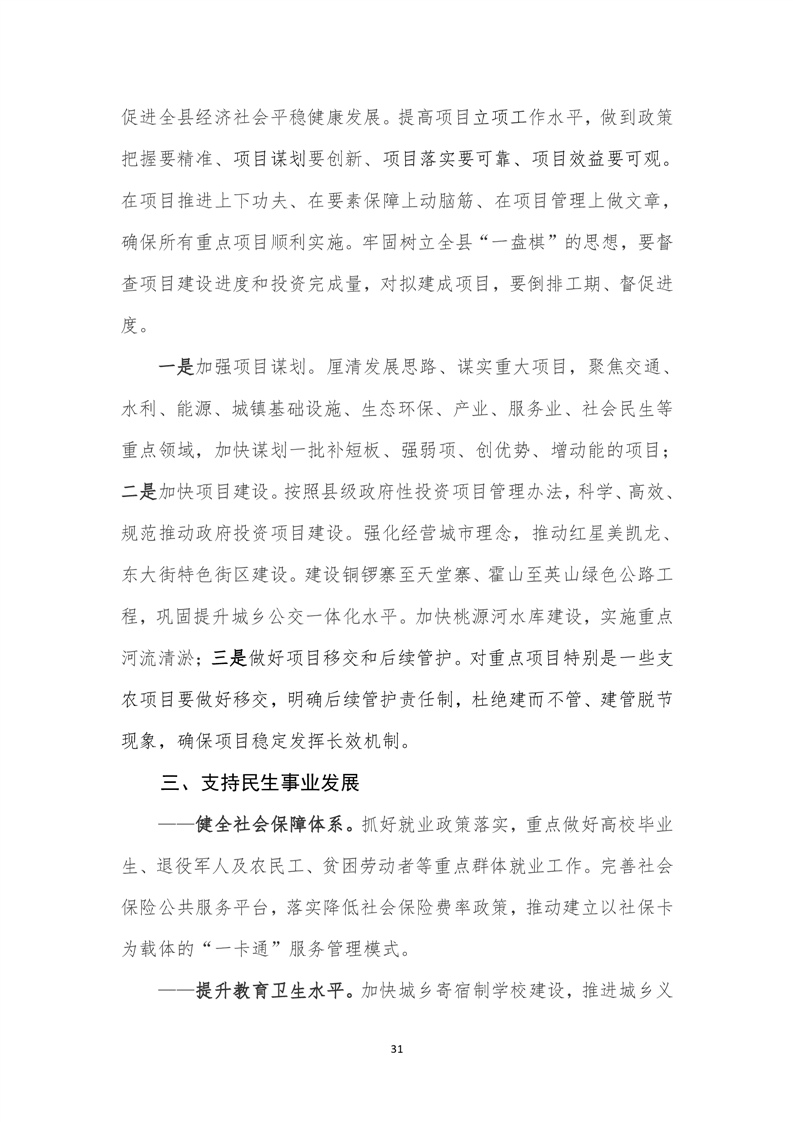 促进全县经济社会平稳健康发展。提高项目立项工作水平，做到政策把握要精准、项目谋划要创新、项目落实要可靠、项目效益要可观。在项目推进上下功夫、在要素保障上动脑筋、在项目管理上做文章，确保所有重点项目顺利实施。牢固树立全县“一盘棋”的思想，要督查项目建设进度和投资完成量，对拟建成项目，要倒排工期、督促进度。

一是加强项目谋划。厘清发展思路、谋实重大项目，聚焦交通、水利、能源、城镇基础设施、生态环保、产业、服务业、社会民生等重点领域，加快谋划一批补短板、强弱项、创优势、增动能的项目；二是加快项目建设。按照县级政府性投资项目管理办法，科学、高效、规范推动政府投资项目建设。强化经营城市理念，推动红星美凯龙、东大街特色街区建设。建设铜锣寨至天堂寨、霍山至英山绿色公路工程，巩固提升城乡公交一体化水平。加快桃源河水库建设，实施重点河流清淤；三是做好项目移交和后续管护。对重点项目特别是一些支农项目要做好移交，明确后续管护责任制，杜绝建而不管、建管脱节现象，确保项目稳定发挥长效机制。

三、支持民生事业发展

——健全社会保障体系。抓好就业政策落实，重点做好高校毕业生、退役军人及农民工、贫困劳动者等重点群体就业工作。完善社会保险公共服务平台，落实降低社会保险费率政策，推动建立以社保卡为载体的“一卡通”服务管理模式。

——提升教育卫生水平。加快城乡寄宿制学校建设，推进城乡义

31